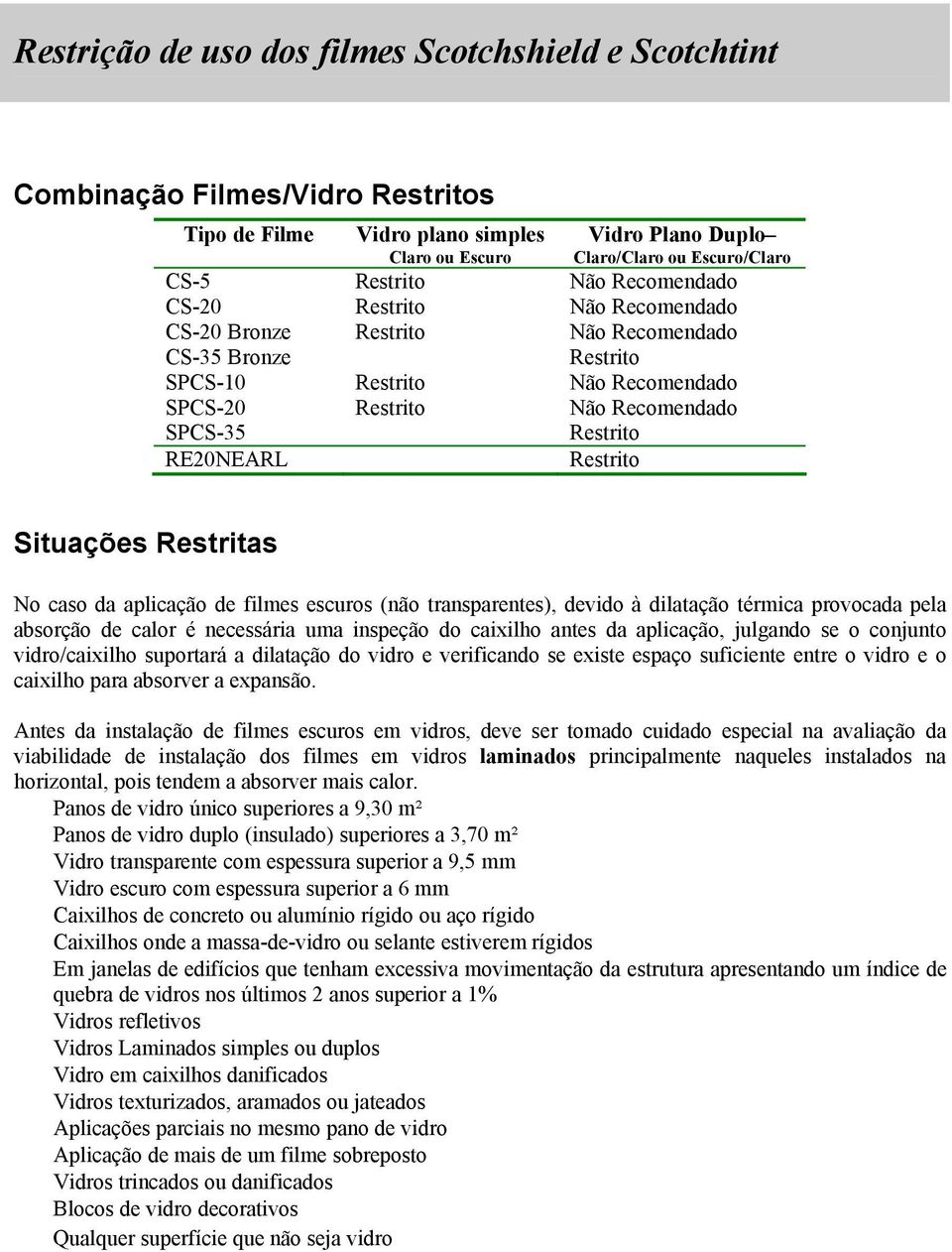 Restrição de uso dos filmes Scotchshield e Scotchtint

Combinação Filmes/Vidro Restritos

| Tipo de Filme | Vidro plano simples Claro ou Escuro | Vidro Plano Duplo– Claro/Claro ou Escuro/Claro |
|---|---|---|
| CS-5 | Restrito | Não Recomendado |
| CS-20 | Restrito | Não Recomendado |
| CS-20 Bronze | Restrito | Não Recomendado |
| CS-35 Bronze | | Restrito |
| SPCS-10 | Restrito | Não Recomendado |
| SPCS-20 | Restrito | Não Recomendado |
| SPCS-35 | | Restrito |
| RE20NEARL | | Restrito |

Situações Restritas

No caso da aplicação de filmes escuros (não transparentes), devido à dilatação térmica provocada pela absorção de calor é necessária uma inspeção do caixilho antes da aplicação, julgando se o conjunto vidro/caixilho suportará a dilatação do vidro e verificando se existe espaço suficiente entre o vidro e o caixilho para absorver a expansão.

Antes da instalação de filmes escuros em vidros, deve ser tomado cuidado especial na avaliação da viabilidade de instalação dos filmes em vidros laminados principalmente naqueles instalados na horizontal, pois tendem a absorver mais calor.
Panos de vidro único superiores a 9,30 m²
Panos de vidro duplo (insulado) superiores a 3,70 m²
Vidro transparente com espessura superior a 9,5 mm
Vidro escuro com espessura superior a 6 mm
Caixilhos de concreto ou alumínio rígido ou aço rígido
Caixilhos onde a massa-de-vidro ou selante estiverem rígidos
Em janelas de edifícios que tenham excessiva movimentação da estrutura apresentando um índice de quebra de vidros nos últimos 2 anos superior a 1%
Vidros refletivos
Vidros Laminados simples ou duplos
Vidro em caixilhos danificados
Vidros texturizados, aramados ou jateados
Aplicações parciais no mesmo pano de vidro
Aplicação de mais de um filme sobreposto
Vidros trincados ou danificados
Blocos de vidro decorativos
Qualquer superfície que não seja vidro